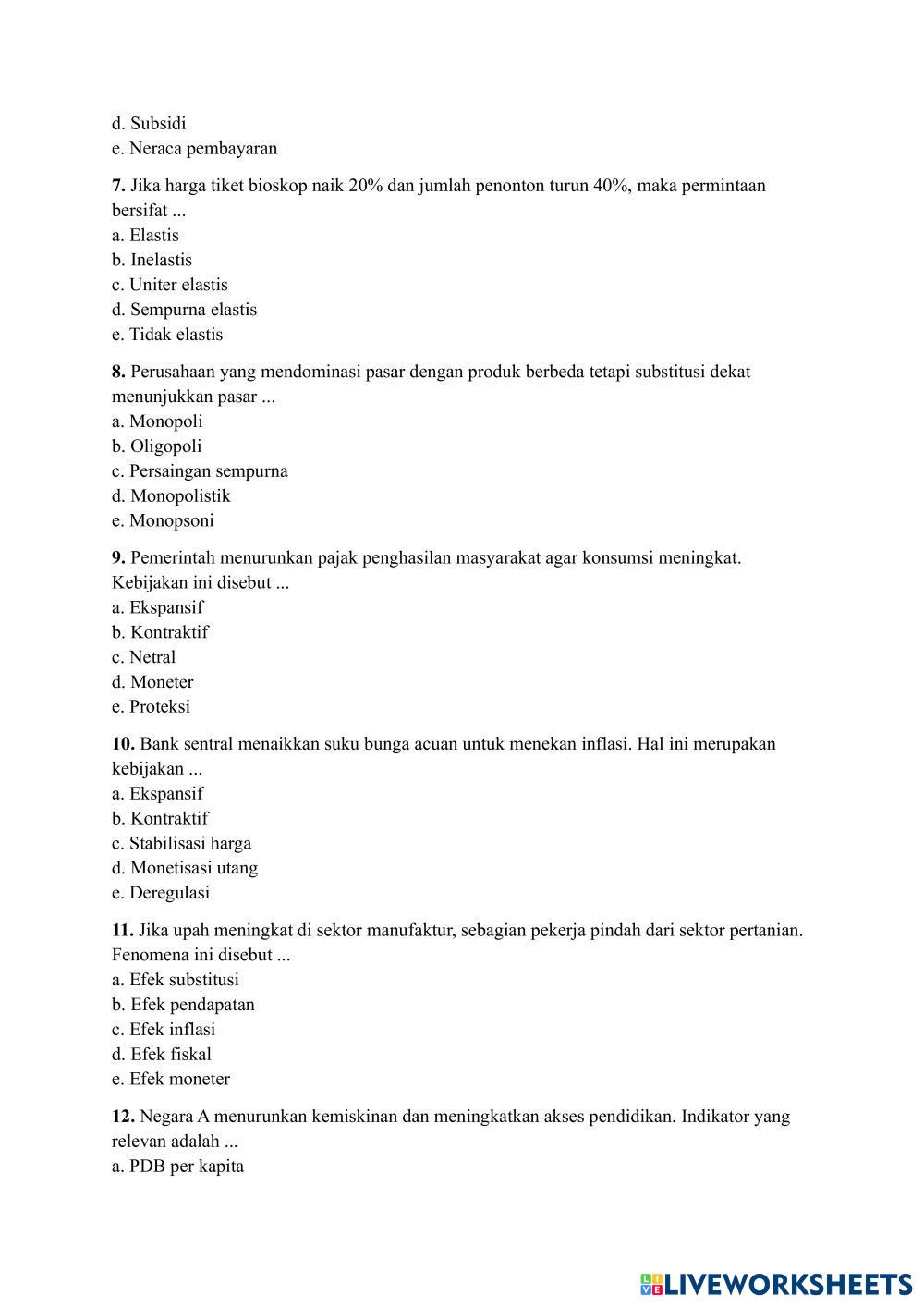 d. Subsidi
e. Neraca pembayaran

7. Jika harga tiket bioskop naik 20% dan jumlah penonton turun 40%, maka permintaan bersifat ...
a. Elastis
b. Inelastis
c. Uniter elastis
d. Sempurna elastis
e. Tidak elastis

8. Perusahaan yang mendominasi pasar dengan produk berbeda tetapi substitusi dekat menunjukkan pasar ...
a. Monopoli
b. Oligopoli
c. Persaingan sempurna
d. Monopolistik
e. Monopsoni

9. Pemerintah menurunkan pajak penghasilan masyarakat agar konsumsi meningkat. Kebijakan ini disebut ...
a. Ekspansif
b. Kontraktif
c. Netral
d. Moneter
e. Proteksi

10. Bank sentral menaikkan suku bunga acuan untuk menekan inflasi. Hal ini merupakan kebijakan ...
a. Ekspansif
b. Kontraktif
c. Stabilisasi harga
d. Monetisasi utang
e. Deregulasi

11. Jika upah meningkat di sektor manufaktur, sebagian pekerja pindah dari sektor pertanian. Fenomena ini disebut ...
a. Efek substitusi
b. Efek pendapatan
c. Efek inflasi
d. Efek fiskal
e. Efek moneter

12. Negara A menurunkan kemiskinan dan meningkatkan akses pendidikan. Indikator yang relevan adalah ...
a. PDB per kapita

LIVEWORKSHEETS